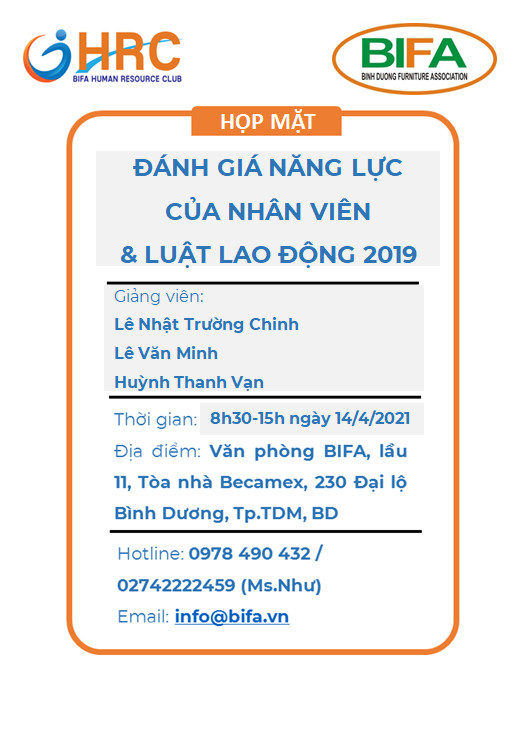 HRC
BIFA HUMAN RESOURCE CLUB

BIFA
BINH DUONG FURNITURE ASSOCIATION

HỌP MẶT

ĐÁNH GIÁ NĂNG LỰC CỦA NHÂN VIÊN & LUẬT LAO ĐỘNG 2019

Giảng viên:
Lê Nhật Trường Chinh
Lê Văn Minh
Huỳnh Thanh Vạn

Thời gian: 8h30-15h ngày 14/4/2021
Địa điểm: Văn phòng BIFA, lầu 11, Tòa nhà Becamex, 230 Đại lộ Bình Dương, Tp.TDM, BD

Hotline: 0978 490 432 / 02742222459 (Ms.Như)
Email: info@bifa.vn